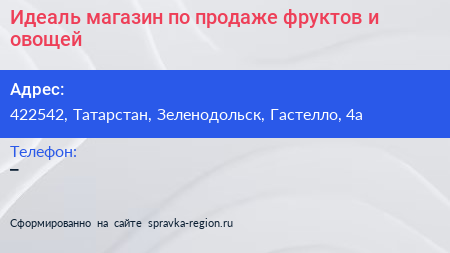 Идеаль магазин по продаже фруктов и овощей

Адрес:
422542, Татарстан, Зеленодольск, Гастелло, 4а

Телефон:
–

Сформированно на сайте spravka-region.ru